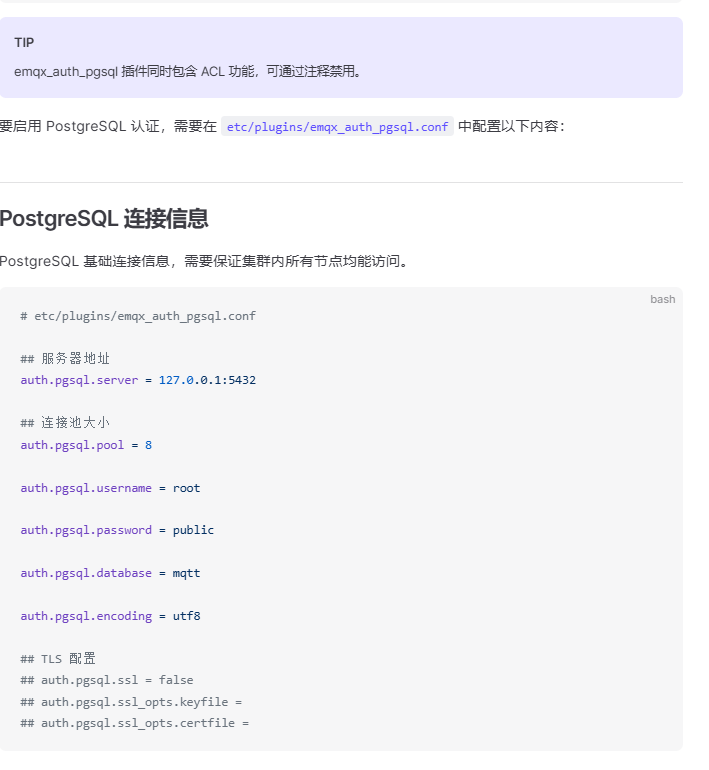 TIP

emqx_auth_pgsql 插件同时包含 ACL 功能，可通过注释禁用。

要启用 PostgreSQL 认证，需要在 etc/plugins/emqx_auth_pgsql.conf 中配置以下内容：

PostgreSQL 连接信息

PostgreSQL 基础连接信息，需要保证集群内所有节点均能访问。

bash

# etc/plugins/emqx_auth_pgsql.conf

## 服务器地址
auth.pgsql.server = 127.0.0.1:5432

## 连接池大小
auth.pgsql.pool = 8

auth.pgsql.username = root

auth.pgsql.password = public

auth.pgsql.database = mqtt

auth.pgsql.encoding = utf8

## TLS 配置
## auth.pgsql.ssl = false
## auth.pgsql.ssl_opts.keyfile =
## auth.pgsql.ssl_opts.certfile =